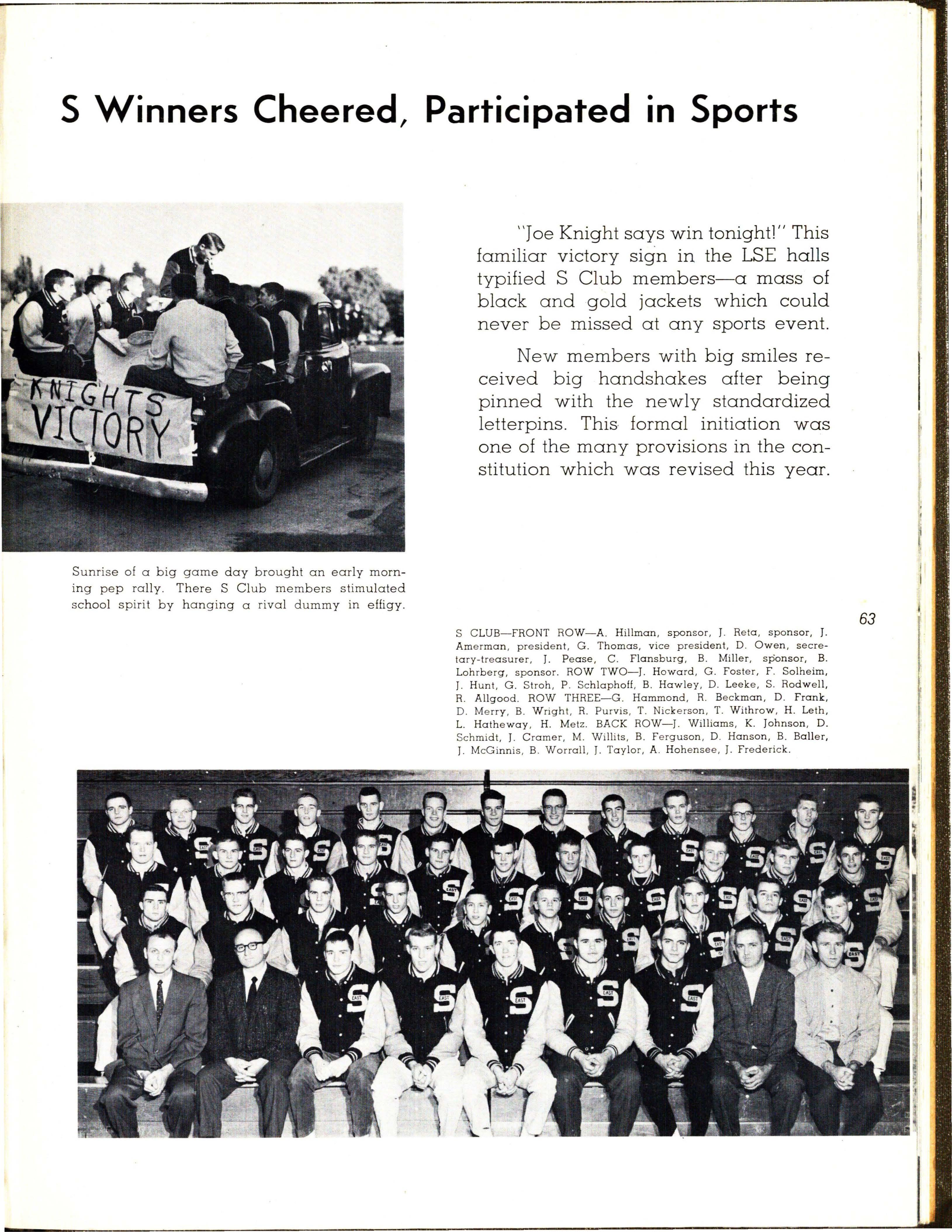 S Winners Cheered, Participated in Sports

KNIGHTS VICTORY

"Joe Knight says win tonight!" This familiar victory sign in the LSE halls typified S Club members—a mass of black and gold jackets which could never be missed at any sports event.

New members with big smiles received big handshakes after being pinned with the newly standardized letterpins. This formal initiation was one of the many provisions in the constitution which was revised this year.

Sunrise of a big game day brought an early morning pep rally. There S Club members stimulated school spirit by hanging a rival dummy in effigy.

63

S CLUB—FRONT ROW—A. Hillman, sponsor, J. Reta, sponsor, J. Amerman, president, G. Thomas, vice president, D. Owen, secretary-treasurer, J. Pease, C. Flansburg, B. Miller, sponsor, B. Lohrberg, sponsor. ROW TWO—J. Howard, G. Foster, F. Solheim, J. Hunt, G. Stroh, P. Schlaphoff, B. Hawley, D. Leeke, S. Rodwell, R. Allgood. ROW THREE—G. Hammond, R. Beckman, D. Frank, D. Merry, B. Wright, R. Purvis, T. Nickerson, T. Withrow, H. Leth, L. Hatheway, H. Metz. BACK ROW—J. Williams, K. Johnson, D. Schmidt, J. Cramer, M. Willits, B. Ferguson, D. Hanson, B. Baller, J. McGinnis, B. Worrall, J. Taylor, A. Hohensee, J. Frederick.